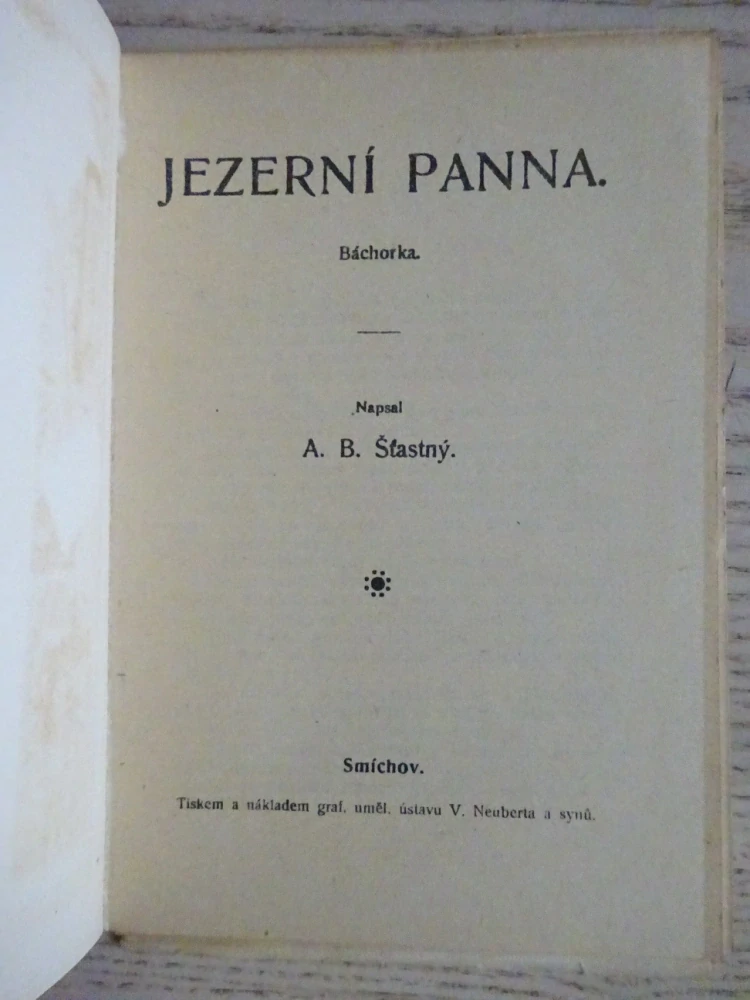 JEZERNÍ PANNA.

Báchorka.

Napsal

A. B. Šťastný.

Smíchov.

Tiskem a nákladem graf. uměl. ústavu V. Neuberta a synů.